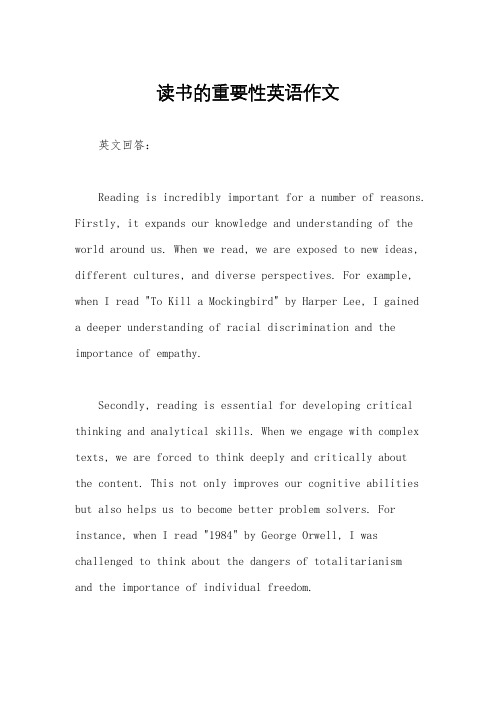 读书的重要性英语作文

英文回答：

Reading is incredibly important for a number of reasons. Firstly, it expands our knowledge and understanding of the world around us. When we read, we are exposed to new ideas, different cultures, and diverse perspectives. For example, when I read "To Kill a Mockingbird" by Harper Lee, I gained a deeper understanding of racial discrimination and the importance of empathy.

Secondly, reading is essential for developing critical thinking and analytical skills. When we engage with complex texts, we are forced to think deeply and critically about the content. This not only improves our cognitive abilities but also helps us to become better problem solvers. For instance, when I read "1984" by George Orwell, I was challenged to think about the dangers of totalitarianism and the importance of individual freedom.